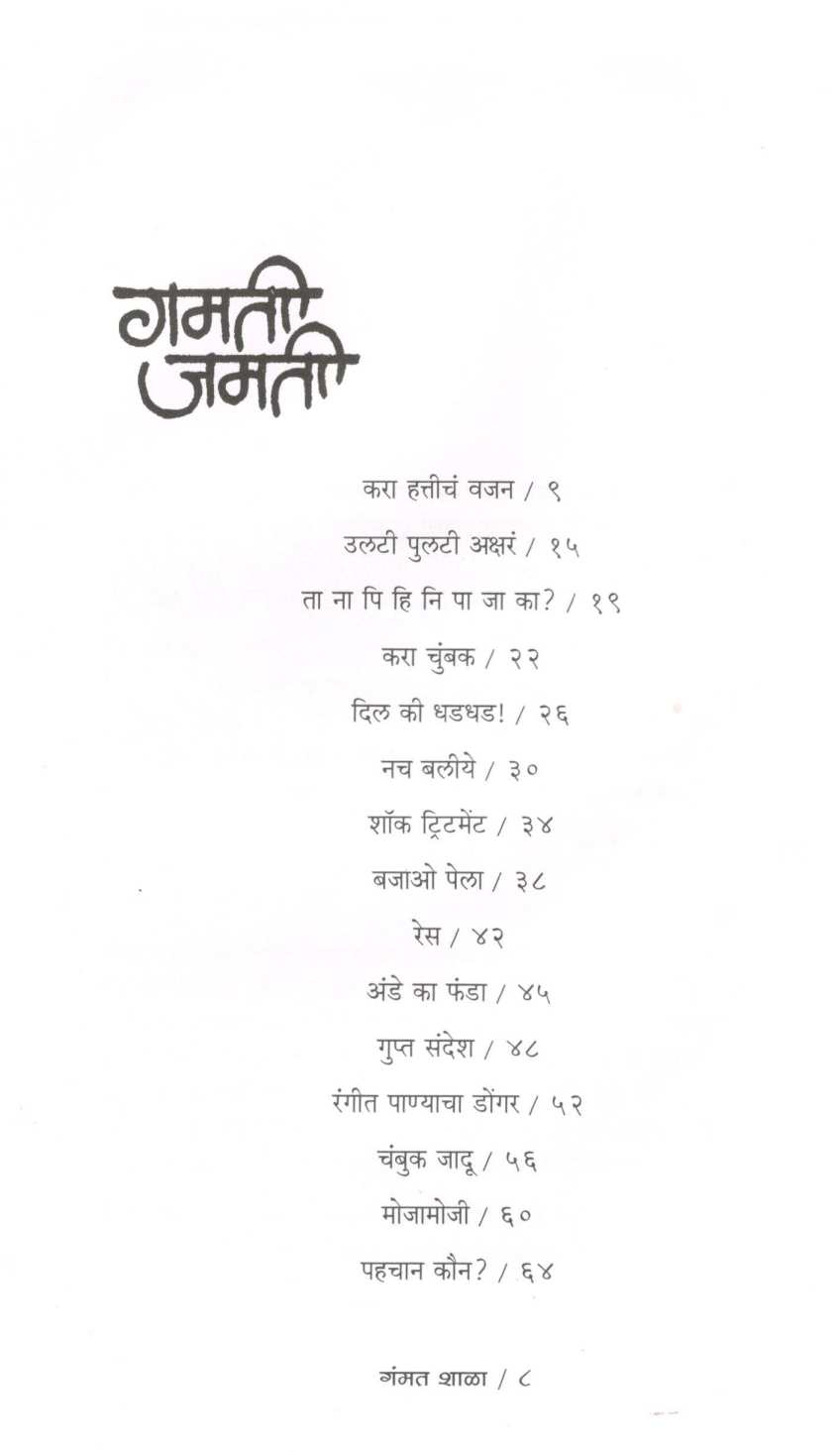 गमती जमती

करा हत्तीचं वजन / ९

उलटी पुलटी अक्षरं / १५

ता ना पि हि नि पा जा का? / १९

करा चुंबक / २२

दिल की धडधड! / २६

नच बलीये / ३०

शॉक ट्रिटमेंट / ३४

बजाओ पेला / ३८

रेस / ४२

अंडे का फंडा / ४५

गुप्त संदेश / ४८

रंगीत पाण्याचा डोंगर / ५२

चंबुक जादू / ५६

मोजामोजी / ६०

पहचान कौन? / ६४

गंमत शाळा / ८